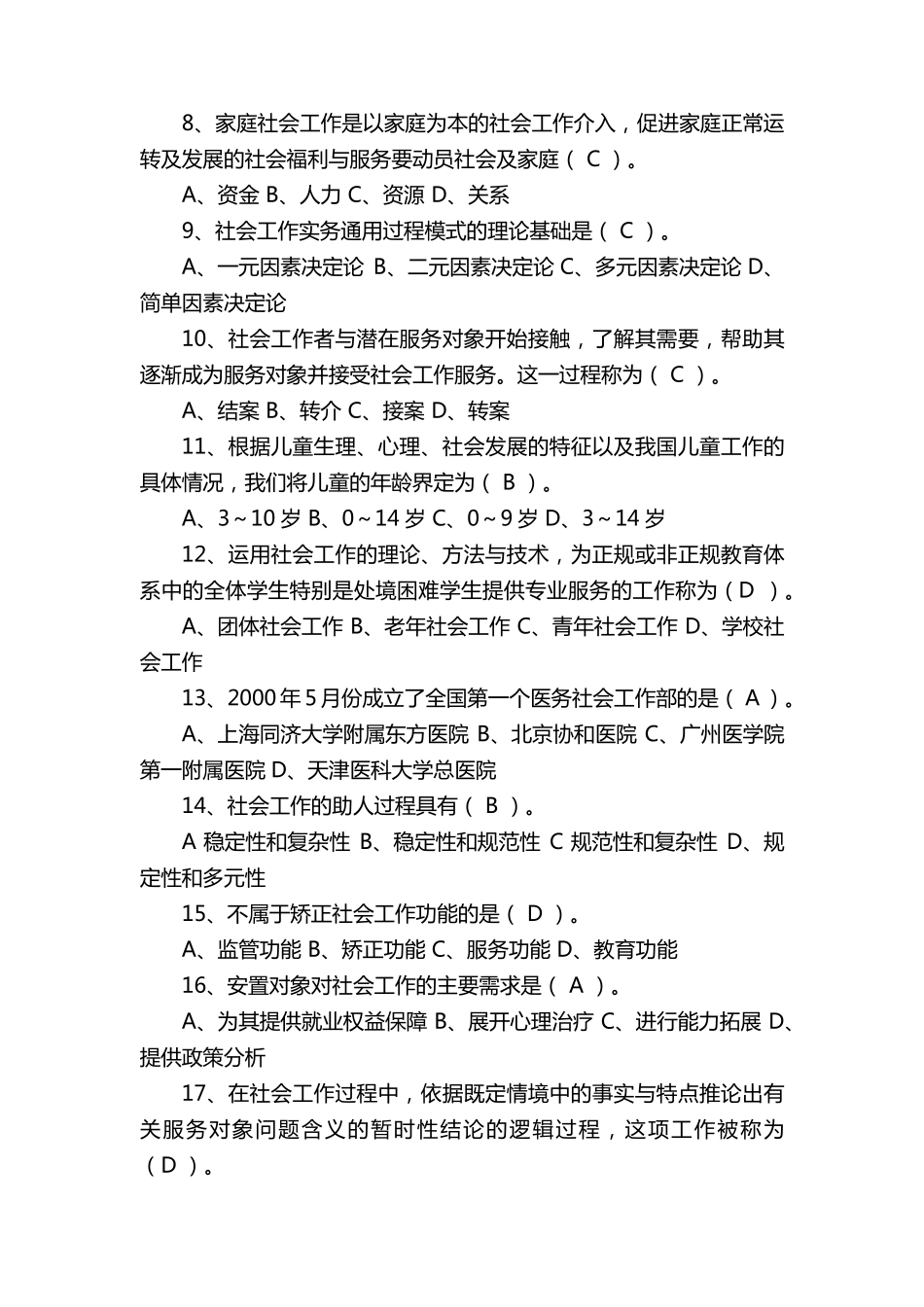 8、家庭社会工作是以家庭为本的社会工作介入，促进家庭正常运转及发展的社会福利与服务要动员社会及家庭（ C ）。

A、资金 B、人力 C、资源 D、关系

9、社会工作实务通用过程模式的理论基础是（ C ）。

A、一元因素决定论 B、二元因素决定论 C、多元因素决定论 D、简单因素决定论

10、社会工作者与潜在服务对象开始接触，了解其需要，帮助其逐渐成为服务对象并接受社会工作服务。这一过程称为（ C ）。

A、结案 B、转介 C、接案 D、转案

11、根据儿童生理、心理、社会发展的特征以及我国儿童工作的具体情况，我们将儿童的年龄界定为（ B ）。

A、3～10 岁 B、0～14 岁 C、0～9 岁 D、3～14 岁

12、运用社会工作的理论、方法与技术，为正规或非正规教育体系中的全体学生特别是处境困难学生提供专业服务的工作称为（D ）。

A、团体社会工作 B、老年社会工作 C、青年社会工作 D、学校社会工作

13、2000 年 5 月份成立了全国第一个医务社会工作部的是（ A ）。

A、上海同济大学附属东方医院 B、北京协和医院 C、广州医学院第一附属医院 D、天津医科大学总医院

14、社会工作的助人过程具有（ B ）。

A 稳定性和复杂性 B、稳定性和规范性 C 规范性和复杂性 D、规定性和多元性

15、不属于矫正社会工作功能的是（ D ）。

A、监管功能 B、矫正功能 C、服务功能 D、教育功能

16、安置对象对社会工作的主要需求是（ A ）。

A、为其提供就业权益保障 B、展开心理治疗 C、进行能力拓展 D、提供政策分析

17、在社会工作过程中，依据既定情境中的事实与特点推论出有关服务对象问题含义的暂时性结论的逻辑过程，这项工作被称为（D ）。